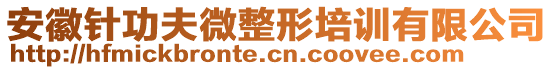 安徽针功夫微整形培训有限公司
http://hfmickbronte.cn.coovee.com